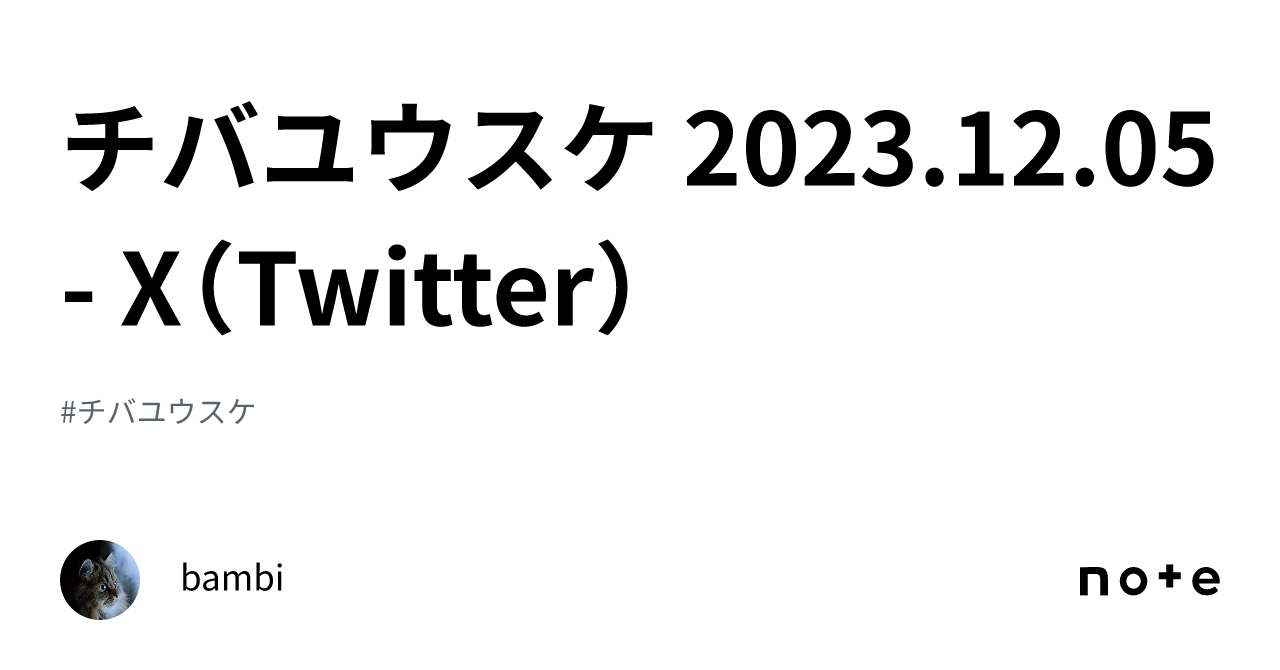 チバユウスケ 2023.12.05 - X（Twitter）

#チバユウスケ

bambi

note